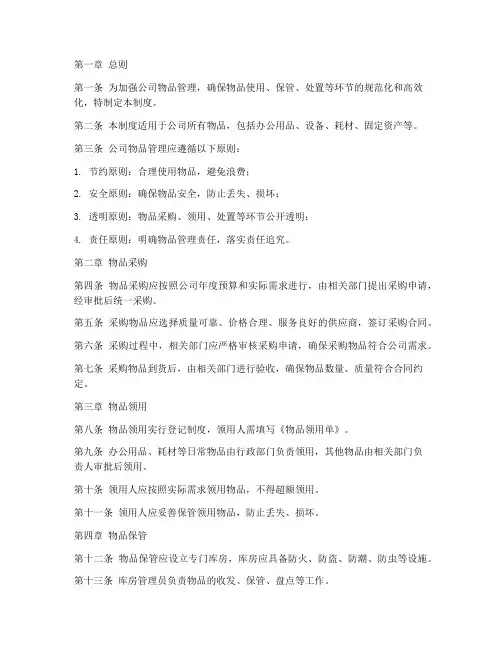 第一章 总则

第一条 为加强公司物品管理，确保物品使用、保管、处置等环节的规范化和高效化，特制定本制度。

第二条 本制度适用于公司所有物品，包括办公用品、设备、耗材、固定资产等。

第三条 公司物品管理应遵循以下原则：

1. 节约原则：合理使用物品，避免浪费；

2. 安全原则：确保物品安全，防止丢失、损坏；

3. 透明原则：物品采购、领用、处置等环节公开透明；

4. 责任原则：明确物品管理责任，落实责任追究。

第二章 物品采购

第四条 物品采购应按照公司年度预算和实际需求进行，由相关部门提出采购申请，经审批后统一采购。

第五条 采购物品应选择质量可靠、价格合理、服务良好的供应商，签订采购合同。

第六条 采购过程中，相关部门应严格审核采购申请，确保采购物品符合公司需求。

第七条 采购物品到货后，由相关部门进行验收，确保物品数量、质量符合合同约定。

第三章 物品领用

第八条 物品领用实行登记制度，领用人需填写《物品领用单》。

第九条 办公用品、耗材等日常物品由行政部门负责领用，其他物品由相关部门负责人审批后领用。

第十条 领用人应按照实际需求领用物品，不得超额领用。

第十一条 领用人应妥善保管领用物品，防止丢失、损坏。

第四章 物品保管

第十二条 物品保管应设立专门库房，库房应具备防火、防盗、防潮、防虫等设施。

第十三条 库房管理员负责物品的收发、保管、盘点等工作。